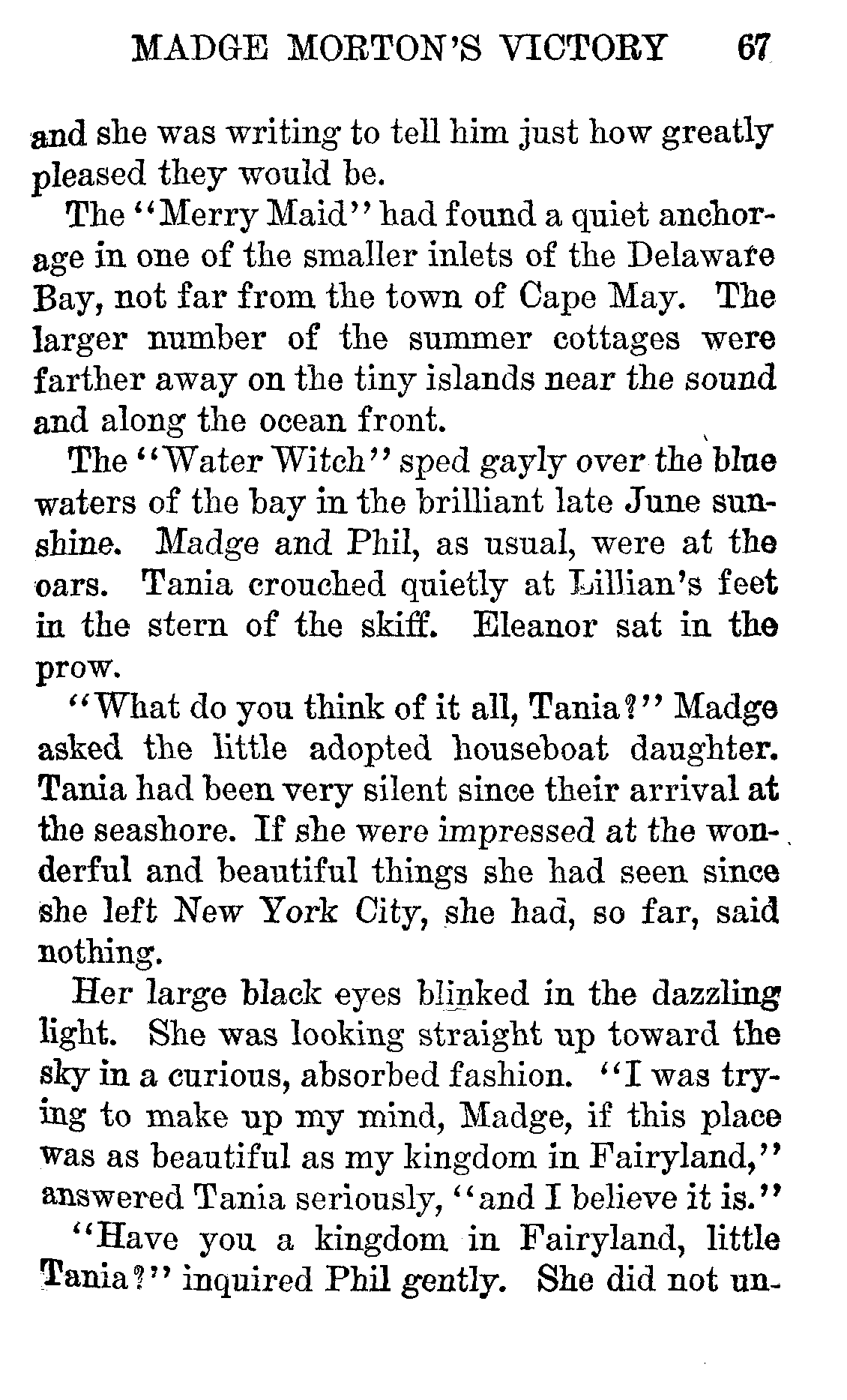 MADGE MORTON'S VICTORY 67

and she was writing to tell him just how greatly pleased they would be.

The "Merry Maid" had found a quiet anchorage in one of the smaller inlets of the Delaware Bay, not far from the town of Cape May. The larger number of the summer cottages were farther away on the tiny islands near the sound and along the ocean front.

The "Water Witch" sped gayly over the blue waters of the bay in the brilliant late June sunshine. Madge and Phil, as usual, were at the oars. Tania crouched quietly at Lillian's feet in the stern of the skiff. Eleanor sat in the prow.

"What do you think of it all, Tania?" Madge asked the little adopted houseboat daughter. Tania had been very silent since their arrival at the seashore. If she were impressed at the wonderful and beautiful things she had seen since she left New York City, she had, so far, said nothing.

Her large black eyes blinked in the dazzling light. She was looking straight up toward the sky in a curious, absorbed fashion. "I was trying to make up my mind, Madge, if this place was as beautiful as my kingdom in Fairyland," answered Tania seriously, "and I believe it is."

"Have you a kingdom in Fairyland, little Tania?" inquired Phil gently. She did not un-